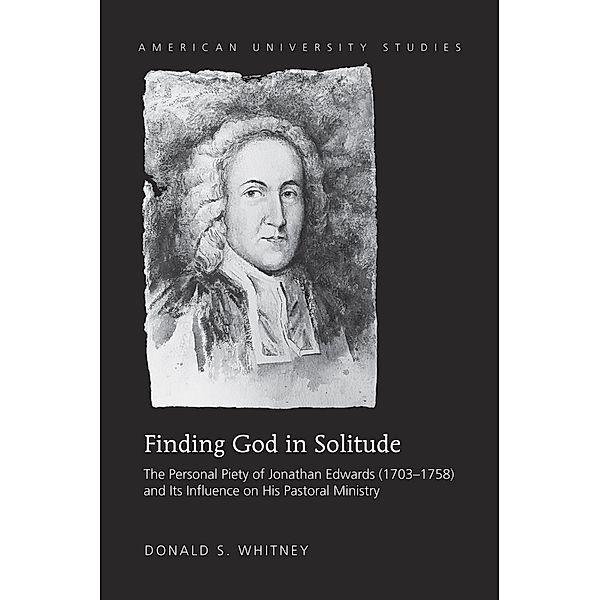 AMERICAN UNIVERSITY STUDIES

Finding God in Solitude

The Personal Piety of Jonathan Edwards (1703–1758) and Its Influence on His Pastoral Ministry

DONALD S. WHITNEY